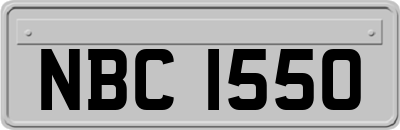 NBC 1550